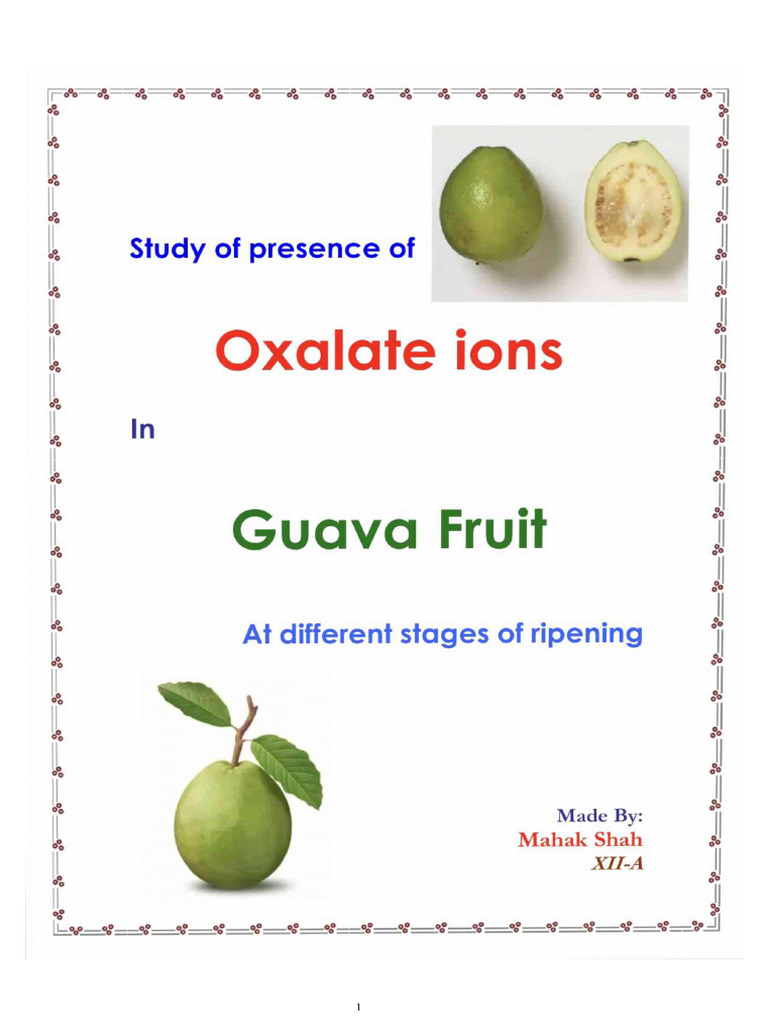 Study of presence of

Oxalate ions

In

Guava Fruit

At different stages of ripening

Made By:
Mahak Shah
XII-A

1